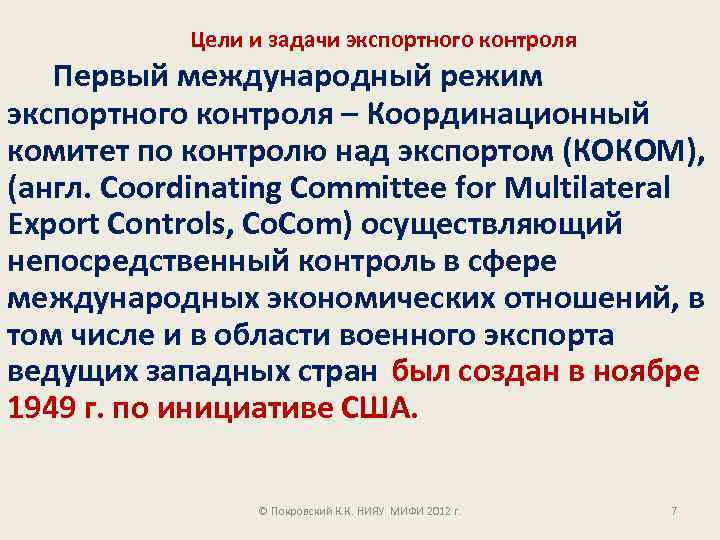 Цели и задачи экспортного контроля

Первый международный режим экспортного контроля – Координационный комитет по контролю над экспортом (КОКОМ), (англ. Coordinating Committee for Multilateral Export Controls, CoCom) осуществляющий непосредственный контроль в сфере международных экономических отношений, в том числе и в области военного экспорта ведущих западных стран был создан в ноябре 1949 г. по инициативе США.

© Покровский К.К. НИЯУ МИФИ 2012 г.

7